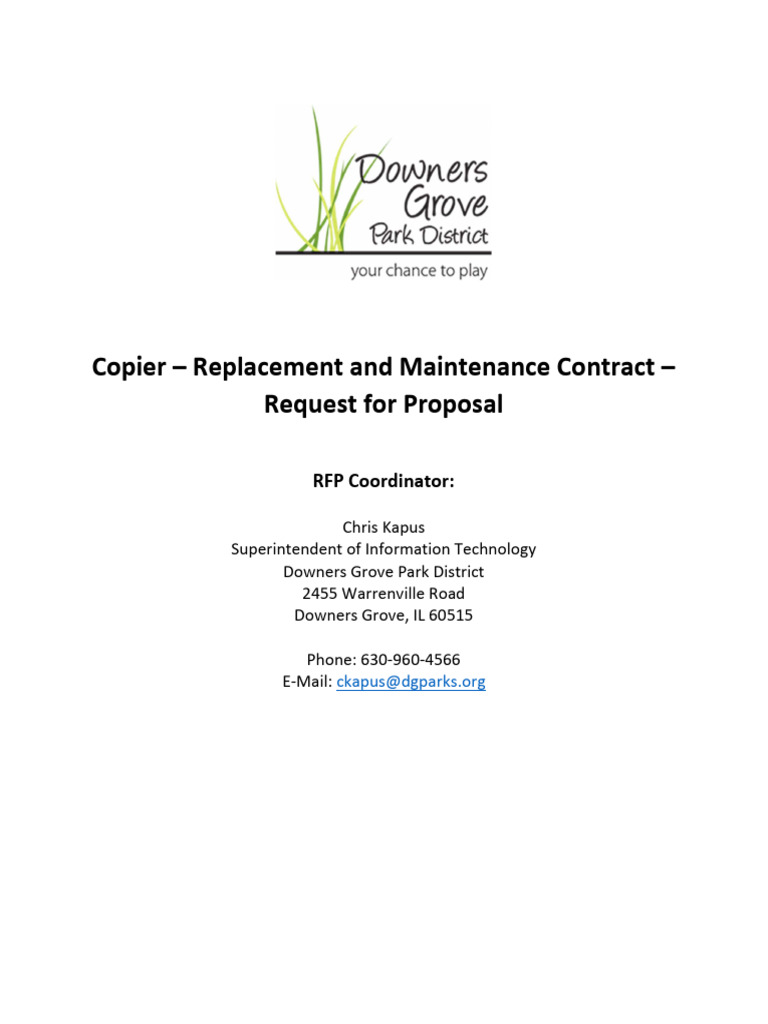 Downers Grove Park District
your chance to play

Copier – Replacement and Maintenance Contract – Request for Proposal

RFP Coordinator:

Chris Kapus
Superintendent of Information Technology
Downers Grove Park District
2455 Warrenville Road
Downers Grove, IL 60515

Phone: 630-960-4566
E-Mail: ckapus@dgparks.org